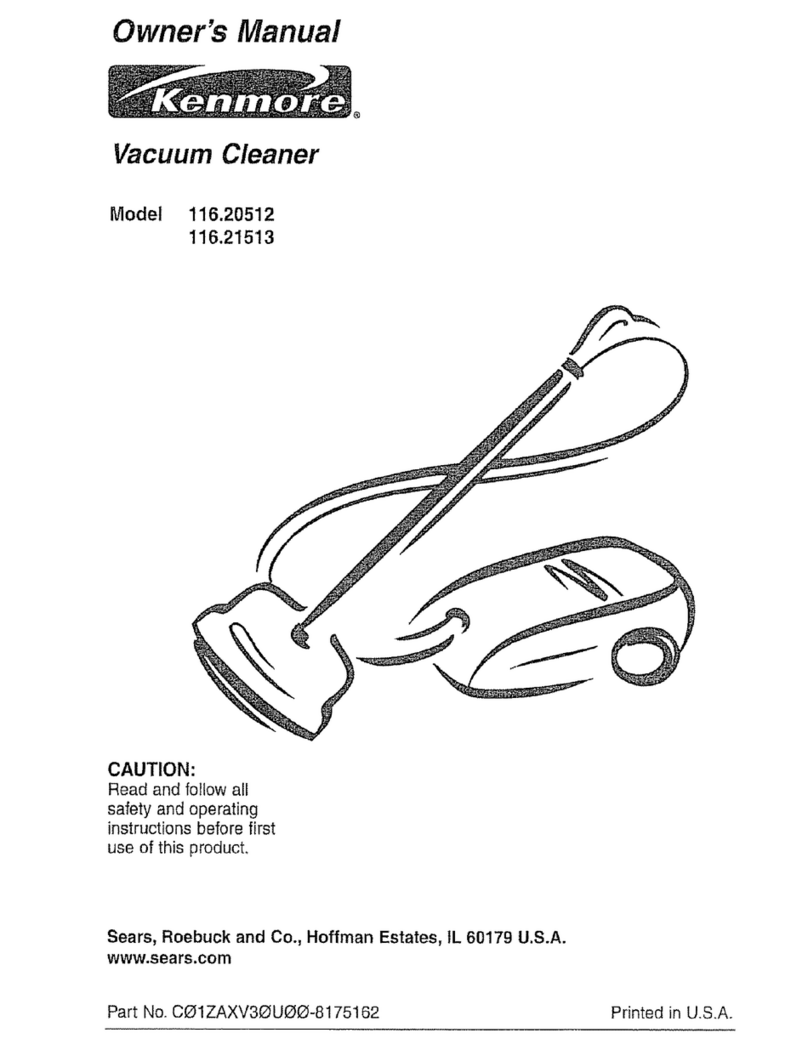 Owner's Manual

Kenmore®

Vacuum Cleaner

Model 116.20512
116.21513

CAUTION:
Read and follow all safety and operating instructions before first use of this product.

Sears, Roebuck and Co., Hoffman Estates, IL 60179 U.S.A.
www.sears.com

Part No. CØ1ZAXV3ØUØØ-8175162

Printed in U.S.A.